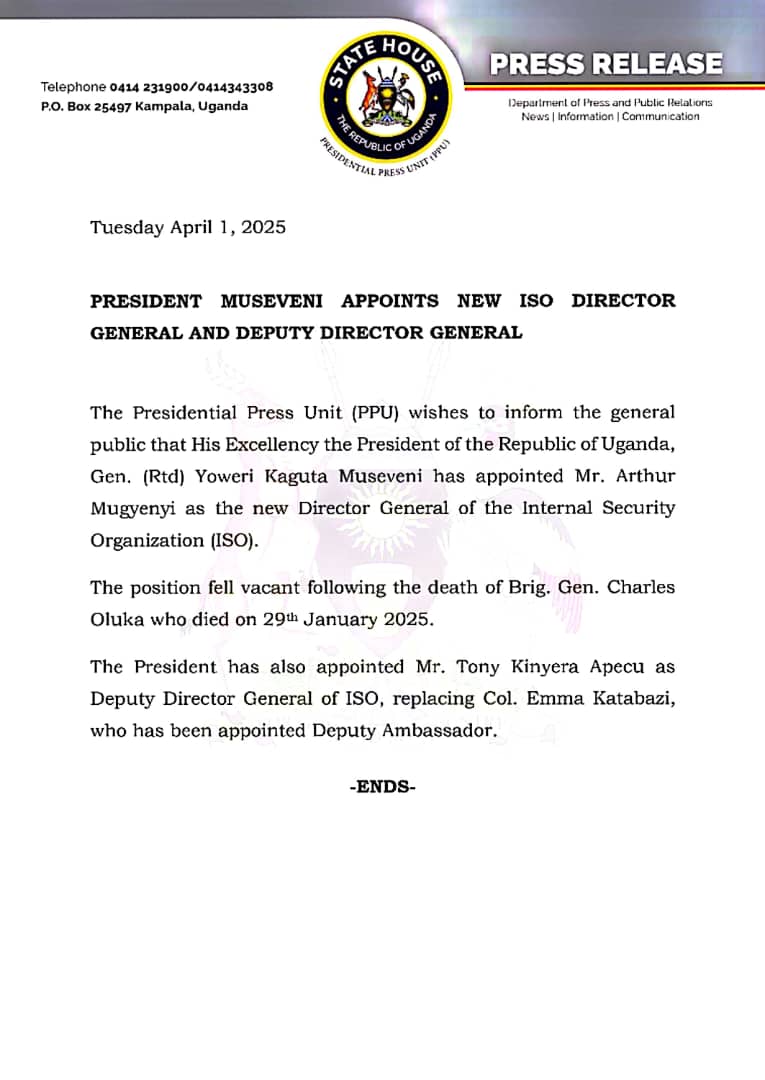 Telephone 0414 231900/0414343308
P.O. Box 25497 Kampala, Uganda

STATE HOUSE
THE REPUBLIC OF UGANDA
PRESIDENTIAL PRESS UNIT (PPU)

PRESS RELEASE
Department of Press and Public Relations
News | Information | Communication

Tuesday April 1, 2025

PRESIDENT MUSEVENI APPOINTS NEW ISO DIRECTOR GENERAL AND DEPUTY DIRECTOR GENERAL

The Presidential Press Unit (PPU) wishes to inform the general public that His Excellency the President of the Republic of Uganda, Gen. (Rtd) Yoweri Kaguta Museveni has appointed Mr. Arthur Mugyenyi as the new Director General of the Internal Security Organization (ISO).

The position fell vacant following the death of Brig. Gen. Charles Oluka who died on 29$^{th}$ January 2025.

The President has also appointed Mr. Tony Kinyera Apecu as Deputy Director General of ISO, replacing Col. Emma Katabazi, who has been appointed Deputy Ambassador.

-ENDS-